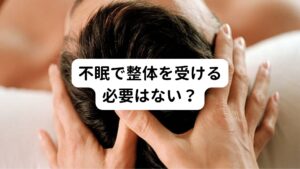 不眠で整体を受ける
必要はない？